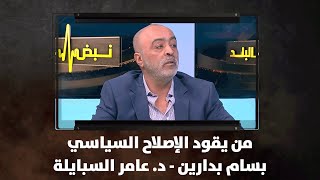 نبض
البلد
من يقود الإصلاح السياسي
بسام بدارين - د. عامر السبايلة